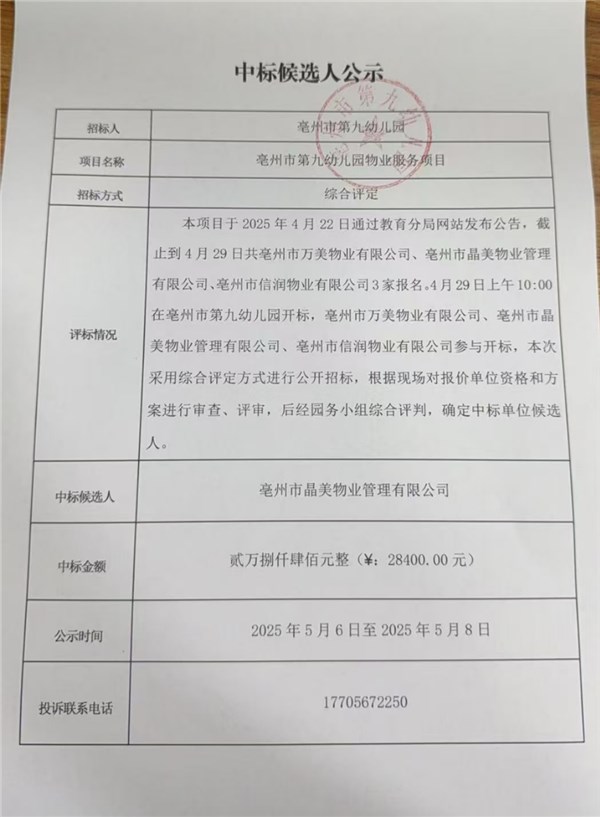 中标候选人公示

| 招标人 | 亳州市第九幼儿园 |
|---|---|
| 项目名称 | 亳州市第九幼儿园物业服务项目 |
| 招标方式 | 综合评定 |
| 评标情况 | 本项目于 2025 年 4 月 22 日通过教育分局网站发布公告，截止到 4 月 29 日共亳州市万美物业有限公司、亳州市晶美物业管理有限公司、亳州市信润物业有限公司 3 家报名。4 月 29 日上午 10:00 在亳州市第九幼儿园开标，亳州市万美物业有限公司、亳州市晶美物业管理有限公司、亳州市信润物业有限公司参与开标，本次采用综合评定方式进行公开招标，根据现场对报价单位资格和方案进行审查、评审，后经园务小组综合评判，确定中标单位候选人。 |
| 中标候选人 | 亳州市晶美物业管理有限公司 |
| 中标金额 | 贰万捌仟肆佰元整（¥：28400.00 元） |
| 公示时间 | 2025 年 5 月 6 日至 2025 年 5 月 8 日 |
| 投诉联系电话 | 17705672250 |

亳州市第九幼儿园